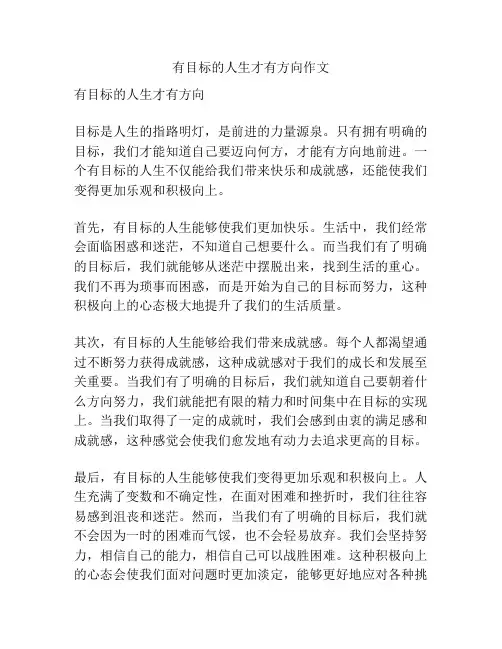 有目标的人生才有方向作文

有目标的人生才有方向

目标是人生的指路明灯，是前进的力量源泉。只有拥有明确的目标，我们才能知道自己要迈向何方，才能有方向地前进。一个有目标的人生不仅能给我们带来快乐和成就感，还能使我们变得更加乐观和积极向上。

首先，有目标的人生能够使我们更加快乐。生活中，我们经常会面临困惑和迷茫，不知道自己想要什么。而当我们有了明确的目标后，我们就能够从迷茫中摆脱出来，找到生活的重心。我们不再为琐事而困惑，而是开始为自己的目标而努力，这种积极向上的心态极大地提升了我们的生活质量。

其次，有目标的人生能够给我们带来成就感。每个人都渴望通过不断努力获得成就感，这种成就感对于我们的成长和发展至关重要。当我们有了明确的目标后，我们就知道自己要朝着什么方向努力，我们就能把有限的精力和时间集中在目标的实现上。当我们取得了一定的成就时，我们会感到由衷的满足感和成就感，这种感觉会使我们愈发地有动力去追求更高的目标。

最后，有目标的人生能够使我们变得更加乐观和积极向上。人生充满了变数和不确定性，在面对困难和挫折时，我们往往容易感到沮丧和迷茫。然而，当我们有了明确的目标后，我们就不会因为一时的困难而气馁，也不会轻易放弃。我们会坚持努力，相信自己的能力，相信自己可以战胜困难。这种积极向上的心态会使我们面对问题时更加淡定，能够更好地应对各种挑